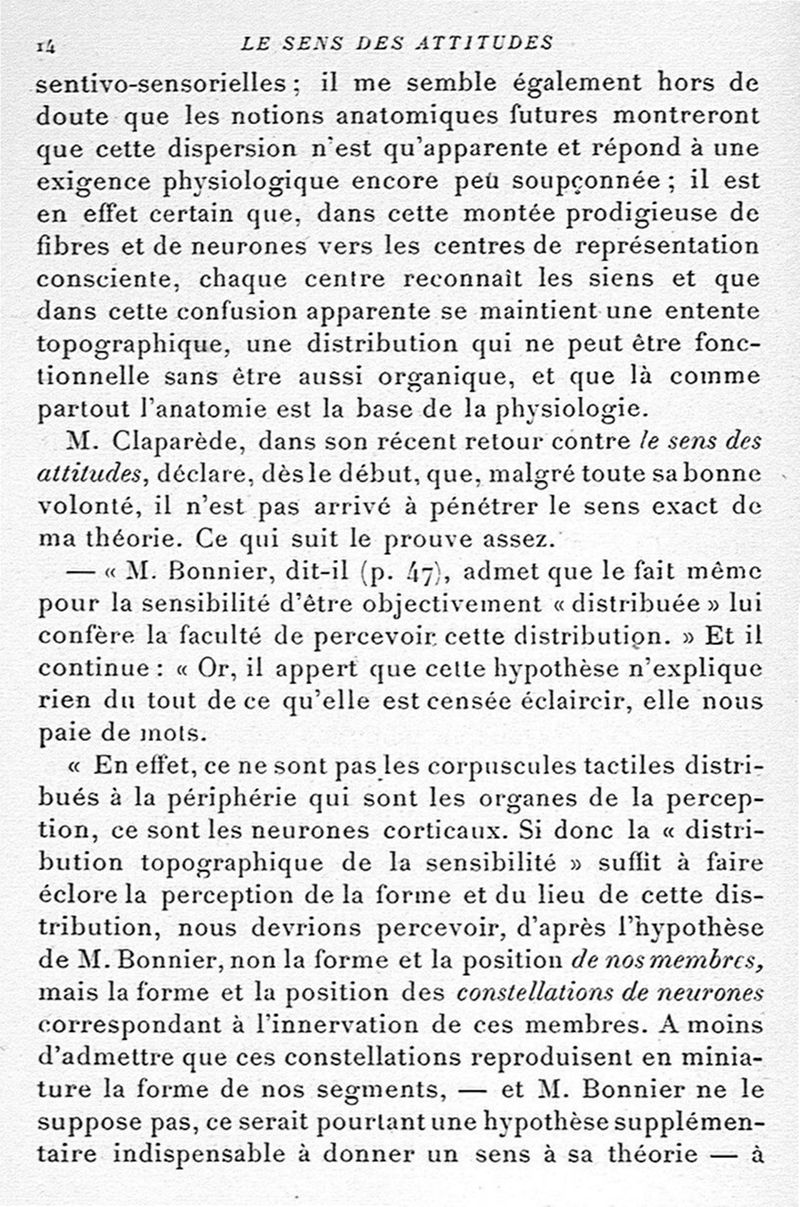 14 LE SENS DES ATTITUDES

sentivo-sensorielles ; il me semble également hors de doute que les notions anatomiques futures montreront que cette dispersion n'est qu'apparente et répond à une exigence physiologique encore peu soupçonnée ; il est en effet certain que, dans cette montée prodigieuse de fibres et de neurones vers les centres de représentation consciente, chaque centre reconnaît les siens et que dans cette confusion apparente se maintient une entente topographique, une distribution qui ne peut être fonctionnelle sans être aussi organique, et que là comme partout l'anatomie est la base de la physiologie.

M. Claparède, dans son récent retour contre le sens des attitudes, déclare, dès le début, que, malgré toute sa bonne volonté, il n'est pas arrivé à pénétrer le sens exact de ma théorie. Ce qui suit le prouve assez.

— « M. Bonnier, dit-il (p. 47), admet que le fait même pour la sensibilité d'être objectivement « distribuée » lui confère la faculté de percevoir cette distribution. » Et il continue : « Or, il appert que cette hypothèse n'explique rien du tout de ce qu'elle est censée éclaircir, elle nous paie de mots.

« En effet, ce ne sont pas les corpuscules tactiles distribués à la périphérie qui sont les organes de la perception, ce sont les neurones corticaux. Si donc la « distribution topographique de la sensibilité » suffit à faire éclore la perception de la forme et du lieu de cette distribution, nous devrions percevoir, d'après l'hypothèse de M. Bonnier, non la forme et la position de nos membres, mais la forme et la position des constellations de neurones correspondant à l'innervation de ces membres. A moins d'admettre que ces constellations reproduisent en miniature la forme de nos segments, — et M. Bonnier ne le suppose pas, ce serait pourtant une hypothèse supplémentaire indispensable à donner un sens à sa théorie — à